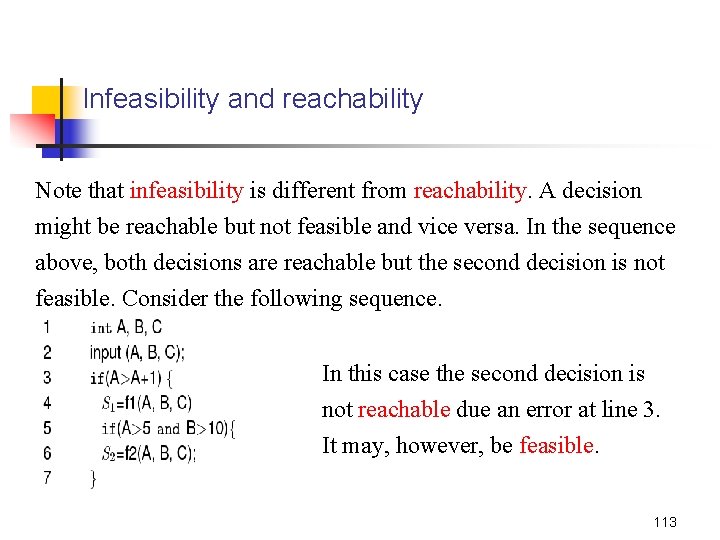 Infeasibility and reachability

Note that infeasibility is different from reachability. A decision might be reachable but not feasible and vice versa. In the sequence above, both decisions are reachable but the second decision is not feasible. Consider the following sequence.

1 int A, B, C
2 input (A, B, C);
3 if(A>A+1) {
4 $S_1$=f1(A, B, C)
5 if(A>5 and B>10){
6 $S_2$=f2(A, B, C);
7 }

In this case the second decision is not reachable due an error at line 3. It may, however, be feasible.

113